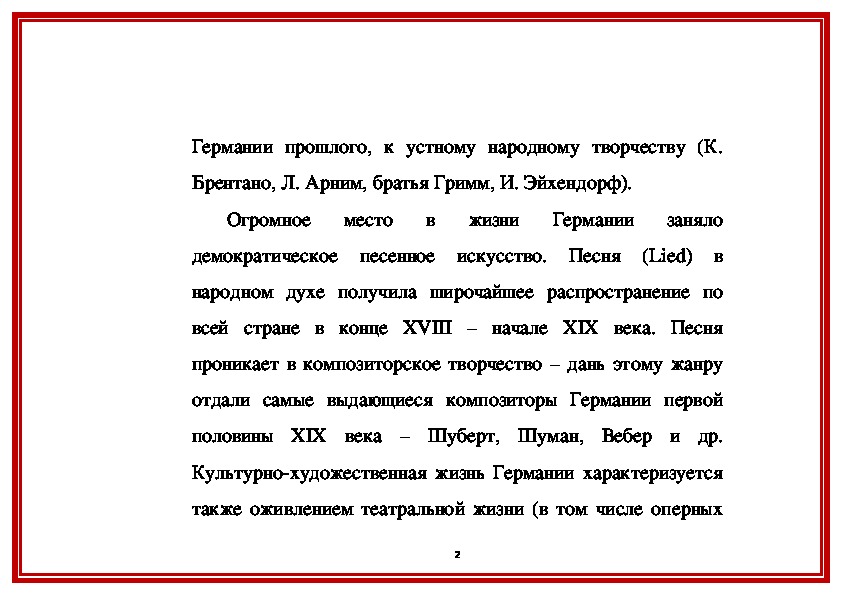 Германии прошлого, к устному народному творчеству (К. Брентано, Л. Арним, братья Гримм, И. Эйхендорф).

Огромное место в жизни Германии заняло демократическое песенное искусство. Песня (Lied) в народном духе получила широчайшее распространение по всей стране в конце XVIII – начале XIX века. Песня проникает в композиторское творчество – дань этому жанру отдали самые выдающиеся композиторы Германии первой половины XIX века – Шуберт, Шуман, Вебер и др. Культурно-художественная жизнь Германии характеризуется также оживлением театральной жизни (в том числе оперных

2